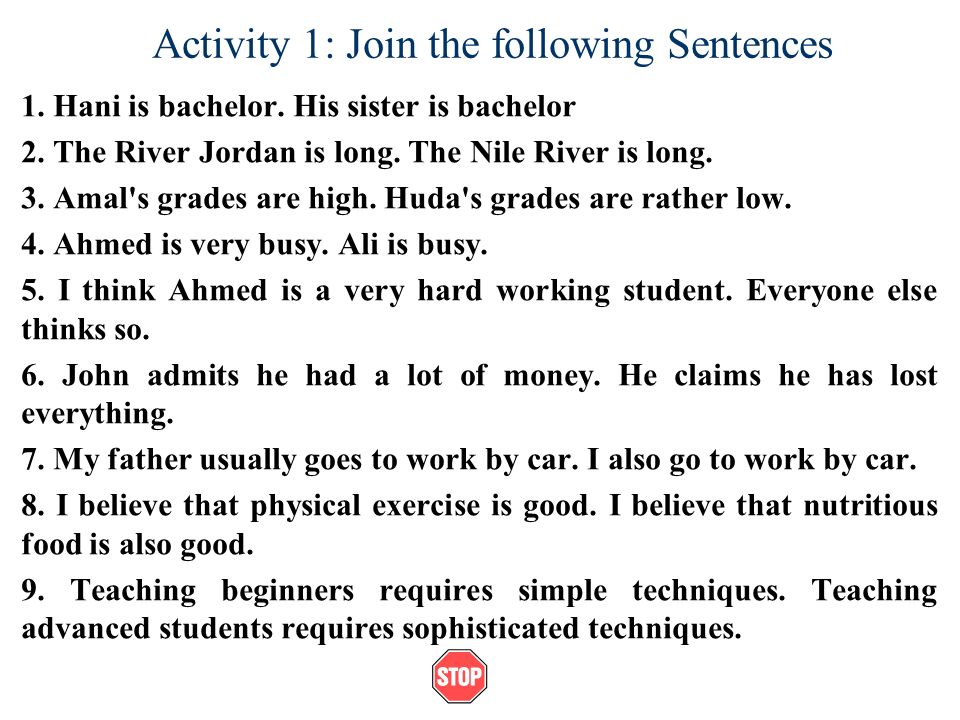 Activity 1: Join the following Sentences

1. Hani is bachelor. His sister is bachelor

2. The River Jordan is long. The Nile River is long.

3. Amal's grades are high. Huda's grades are rather low.

4. Ahmed is very busy. Ali is busy.

5. I think Ahmed is a very hard working student. Everyone else thinks so.

6. John admits he had a lot of money. He claims he has lost everything.

7. My father usually goes to work by car. I also go to work by car.

8. I believe that physical exercise is good. I believe that nutritious food is also good.

9. Teaching beginners requires simple techniques. Teaching advanced students requires sophisticated techniques.

STOP